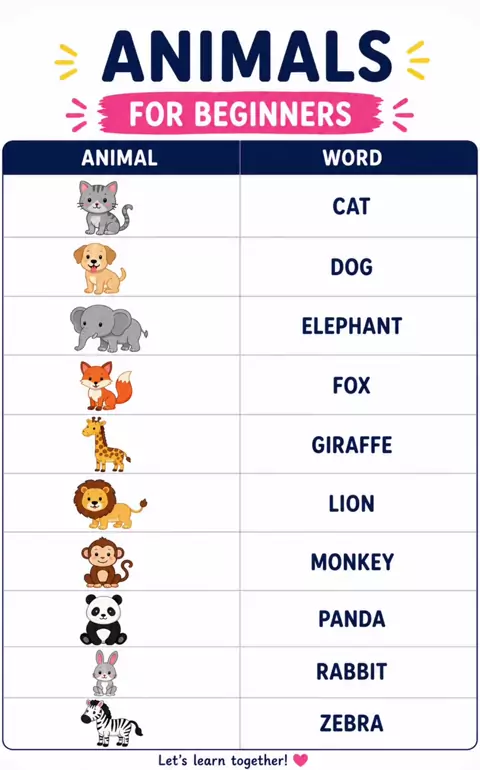 ANIMALS

FOR BEGINNERS

| ANIMAL | WORD |
|---|---|
|  | CAT |
|  | DOG |
|  | ELEPHANT |
|  | FOX |
|  | GIRAFFE |
|  | LION |
|  | MONKEY |
|  | PANDA |
|  | RABBIT |
|  | ZEBRA |

Let's learn together!